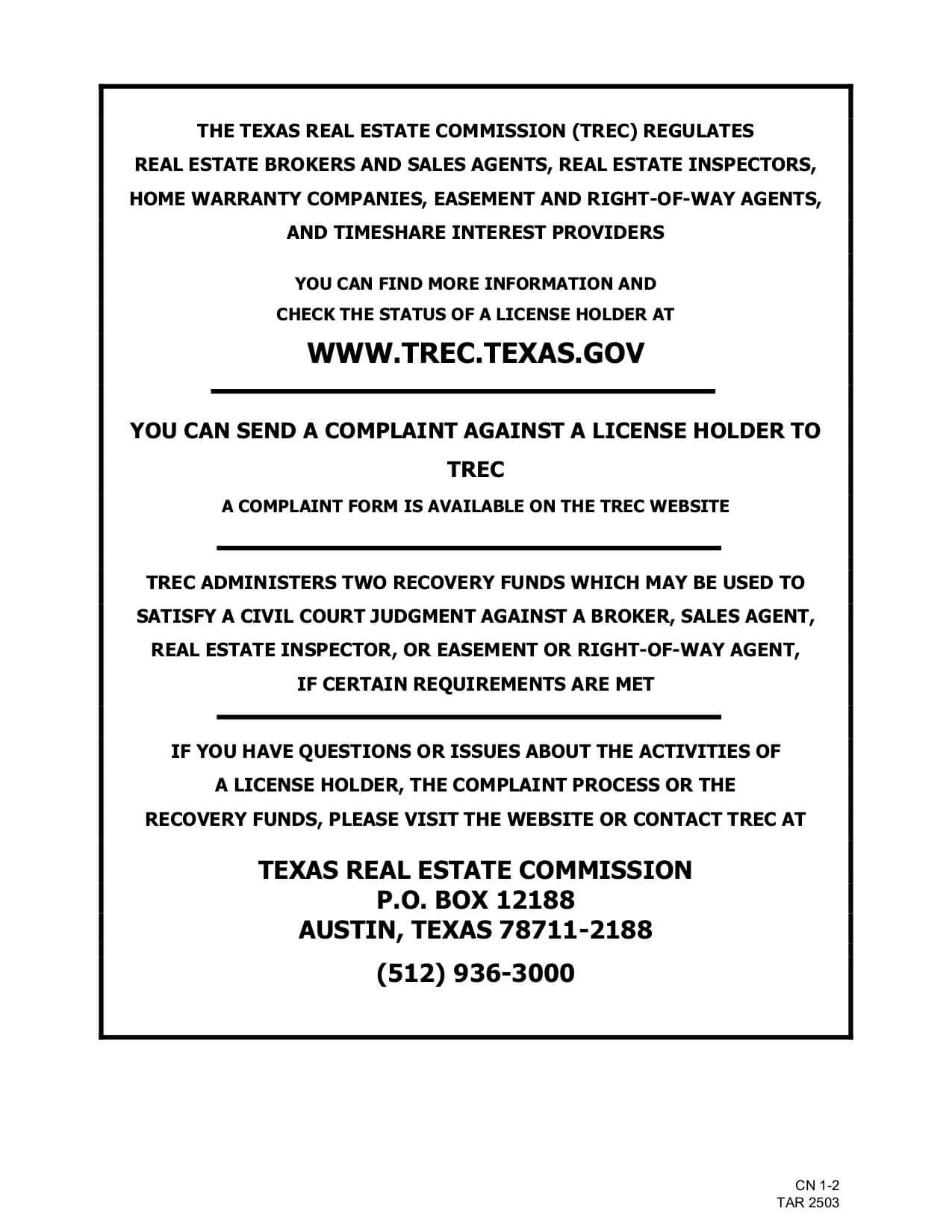 THE TEXAS REAL ESTATE COMMISSION (TREC) REGULATES REAL ESTATE BROKERS AND SALES AGENTS, REAL ESTATE INSPECTORS, HOME WARRANTY COMPANIES, EASEMENT AND RIGHT-OF-WAY AGENTS, AND TIMESHARE INTEREST PROVIDERS

YOU CAN FIND MORE INFORMATION AND CHECK THE STATUS OF A LICENSE HOLDER AT

WWW.TREC.TEXAS.GOV

YOU CAN SEND A COMPLAINT AGAINST A LICENSE HOLDER TO TREC

A COMPLAINT FORM IS AVAILABLE ON THE TREC WEBSITE

TREC ADMINISTERS TWO RECOVERY FUNDS WHICH MAY BE USED TO SATISFY A CIVIL COURT JUDGMENT AGAINST A BROKER, SALES AGENT, REAL ESTATE INSPECTOR, OR EASEMENT OR RIGHT-OF-WAY AGENT, IF CERTAIN REQUIREMENTS ARE MET

IF YOU HAVE QUESTIONS OR ISSUES ABOUT THE ACTIVITIES OF A LICENSE HOLDER, THE COMPLAINT PROCESS OR THE RECOVERY FUNDS, PLEASE VISIT THE WEBSITE OR CONTACT TREC AT

TEXAS REAL ESTATE COMMISSION
P.O. BOX 12188
AUSTIN, TEXAS 78711-2188

(512) 936-3000

CN 1-2
TAR 2503